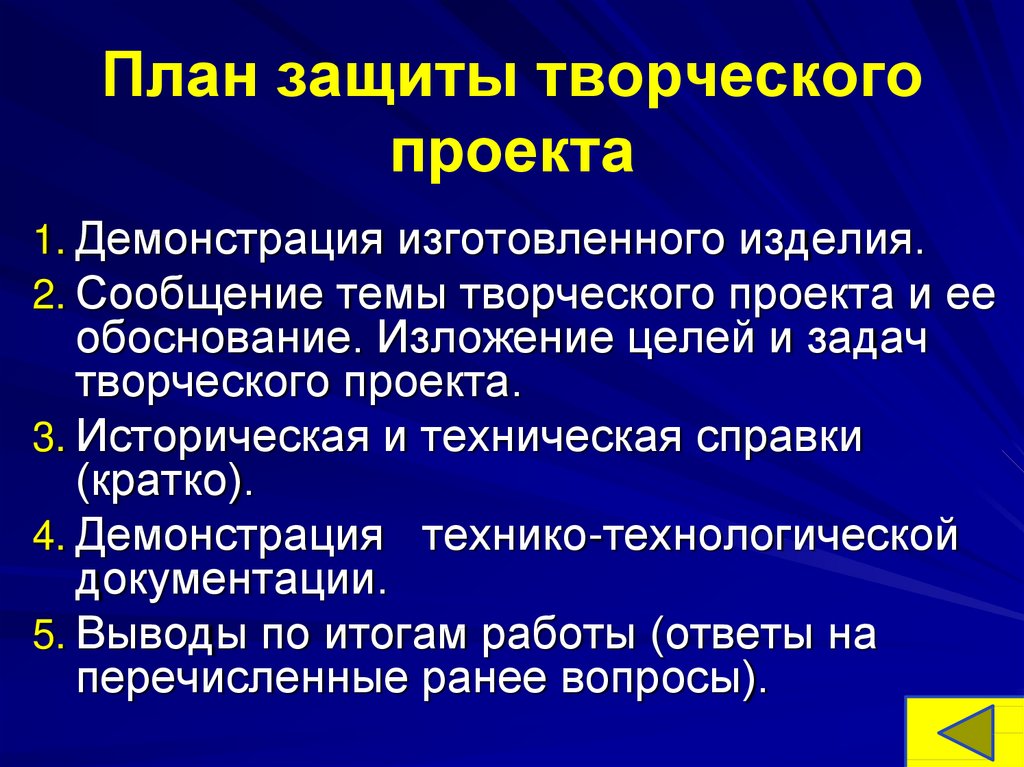 План защиты творческого проекта

1. Демонстрация изготовленного изделия.
2. Сообщение темы творческого проекта и ее обоснование. Изложение целей и задач творческого проекта.
3. Историческая и техническая справки (кратко).
4. Демонстрация технико-технологической документации.
5. Выводы по итогам работы (ответы на перечисленные ранее вопросы).